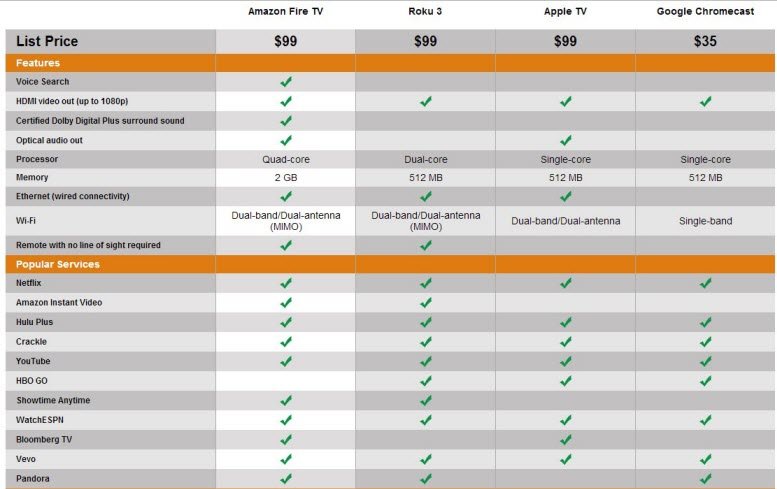 | | Amazon Fire TV | Roku 3 | Apple TV | Google Chromecast |
|---|---|---|---|---|
| List Price | $99 | $99 | $99 | $35 |
| Features | | | | |
| Voice Search | ✓ | | | |
| HDMI video out (up to 1080p) | ✓ | ✓ | ✓ | ✓ |
| Certified Dolby Digital Plus surround sound | ✓ | | | |
| Optical audio out | ✓ | | ✓ | |
| Processor | Quad-core | Dual-core | Single-core | Single-core |
| Memory | 2 GB | 512 MB | 512 MB | 512 MB |
| Ethernet (wired connectivity) | ✓ | ✓ | ✓ | |
| Wi-Fi | Dual-band/Dual-antenna (MIMO) | Dual-band/Dual-antenna (MIMO) | Dual-band/Dual-antenna | Single-band |
| Remote with no line of sight required | ✓ | ✓ | | |
| Popular Services | | | | |
| Netflix | ✓ | ✓ | ✓ | ✓ |
| Amazon Instant Video | ✓ | ✓ | | |
| Hulu Plus | ✓ | ✓ | ✓ | ✓ |
| Crackle | ✓ | ✓ | ✓ | ✓ |
| YouTube | ✓ | ✓ | ✓ | ✓ |
| HBO GO | | ✓ | ✓ | ✓ |
| Showtime Anytime | ✓ | ✓ | | |
| WatchESPN | ✓ | ✓ | ✓ | ✓ |
| Bloomberg TV | ✓ | | ✓ | |
| Vevo | ✓ | ✓ | ✓ | ✓ |
| Pandora | ✓ | ✓ | | ✓ |